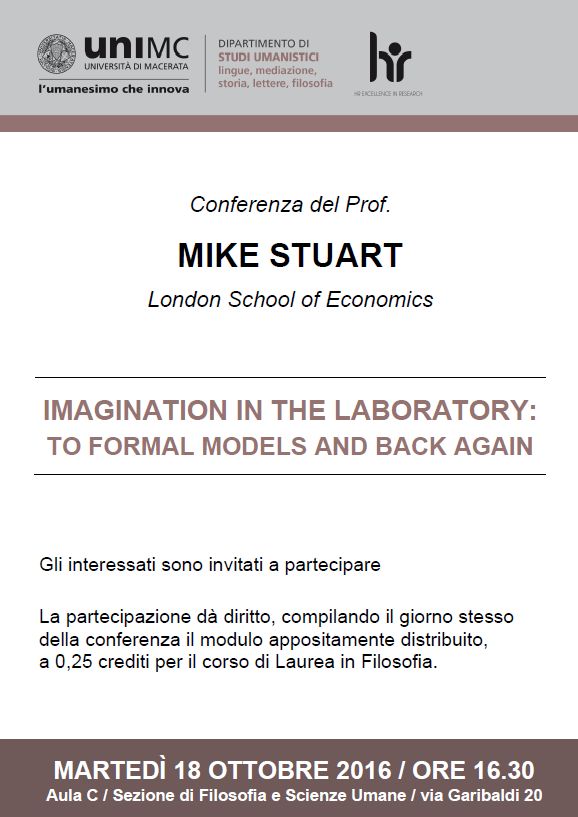 uniMC
UNIVERSITÀ DI MACERATA
l'umanesimo che innova

DIPARTIMENTO DI
STUDI UMANISTICI
lingue, mediazione, storia, lettere, filosofia

hr
HR EXCELLENCE IN RESEARCH

Conferenza del Prof.

MIKE STUART

London School of Economics

IMAGINATION IN THE LABORATORY: TO FORMAL MODELS AND BACK AGAIN

Gli interessati sono invitati a partecipare

La partecipazione dà diritto, compilando il giorno stesso della conferenza il modulo appositamente distribuito, a 0,25 crediti per il corso di Laurea in Filosofia.

MARTEDÌ 18 OTTOBRE 2016 / ORE 16.30
Aula C / Sezione di Filosofia e Scienze Umane / via Garibaldi 20